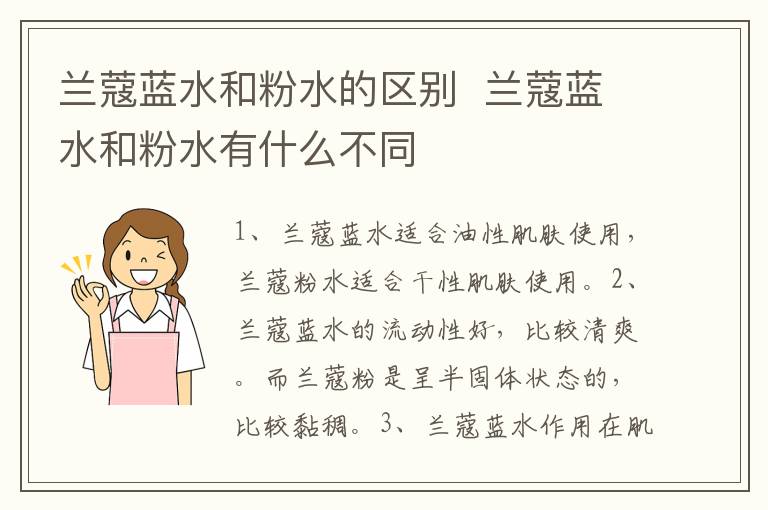 兰蔻蓝水和粉水的区别 兰蔻蓝水和粉水有什么不同

1、兰蔻蓝水适合油性肌肤使用，兰蔻粉水适合干性肌肤使用。2、兰蔻蓝水的流动性好，比较清爽。而兰蔻粉是呈半固体状态的，比较黏稠。3、兰蔻蓝水作用在肌